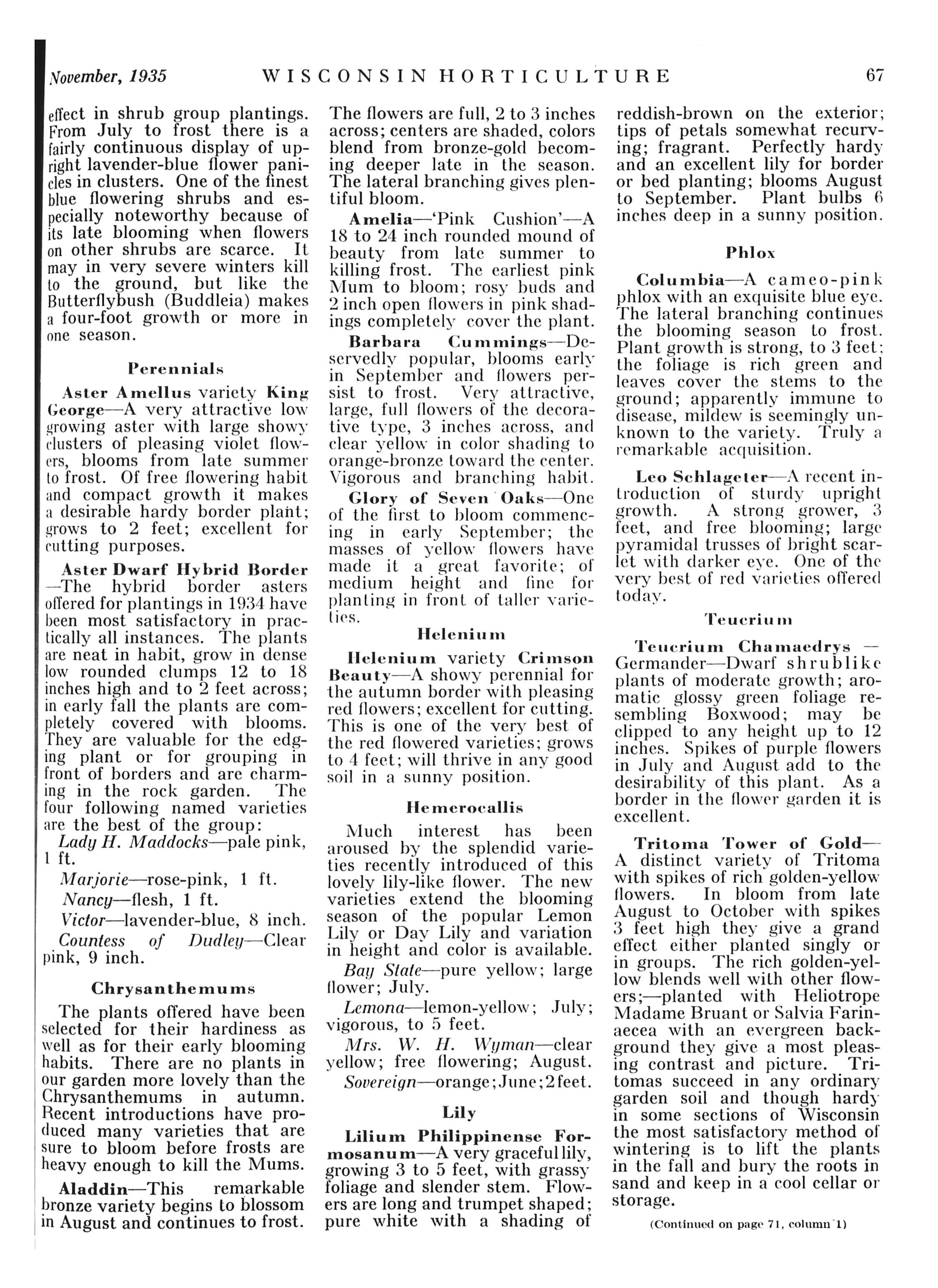 November, 1935 WISCONSIN HORTICULTURE 67

effect in shrub group plantings. From July to frost there is a fairly continuous display of upright lavender-blue flower panicles in clusters. One of the finest blue flowering shrubs and especially noteworthy because of its late blooming when flowers on other shrubs are scarce. It may in very severe winters kill to the ground, but like the Butterflybush (Buddleia) makes a four-foot growth or more in one season.

Perennials

Aster Amellus variety King George—A very attractive low growing aster with large showy clusters of pleasing violet flowers, blooms from late summer to frost. Of free flowering habit and compact growth it makes a desirable hardy border plant; grows to 2 feet; excellent for cutting purposes.

Aster Dwarf Hybrid Border—The hybrid border asters offered for plantings in 1934 have been most satisfactory in practically all instances. The plants are neat in habit, grow in dense low rounded clumps 12 to 18 inches high and to 2 feet across; in early fall the plants are completely covered with blooms. They are valuable for the edging plant or for grouping in front of borders and are charming in the rock garden. The four following named varieties are the best of the group:

Lady H. Maddocks—pale pink, 1 ft.

Marjorie—rose-pink, 1 ft.

Nancy—flesh, 1 ft.

Victor—lavender-blue, 8 inch.

Countess of Dudley—Clear pink, 9 inch.

Chrysanthemums

The plants offered have been selected for their hardiness as well as for their early blooming habits. There are no plants in our garden more lovely than the Chrysanthemums in autumn. Recent introductions have produced many varieties that are sure to bloom before frosts are heavy enough to kill the Mums.

Aladdin—This remarkable bronze variety begins to blossom in August and continues to frost. The flowers are full, 2 to 3 inches across; centers are shaded, colors blend from bronze-gold becoming deeper late in the season. The lateral branching gives plentiful bloom.

Amelia—'Pink Cushion'—A 18 to 24 inch rounded mound of beauty from late summer to killing frost. The earliest pink Mum to bloom; rosy buds and 2 inch open flowers in pink shadings completely cover the plant.

Barbara Cummings—Deservedly popular, blooms early in September and flowers persist to frost. Very attractive, large, full flowers of the decorative type, 3 inches across, and clear yellow in color shading to orange-bronze toward the center. Vigorous and branching habit.

Glory of Seven Oaks—One of the first to bloom commencing in early September; the masses of yellow flowers have made it a great favorite; of medium height and fine for planting in front of taller varieties.

Helenium

Helenium variety Crimson Beauty—A showy perennial for the autumn border with pleasing red flowers; excellent for cutting. This is one of the very best of the red flowered varieties; grows to 4 feet; will thrive in any good soil in a sunny position.

Hemerocallis

Much interest has been aroused by the splendid varieties recently introduced of this lovely lily-like flower. The new varieties extend the blooming season of the popular Lemon Lily or Day Lily and variation in height and color is available.

Bay State—pure yellow; large flower; July.

Lemona—lemon-yellow; July; vigorous, to 5 feet.

Mrs. W. H. Wyman—clear yellow; free flowering; August.

Sovereign—orange; June; 2 feet.

Lily

Lilium Philippinense Formosanum—A very graceful lily, growing 3 to 5 feet, with grassy foliage and slender stem. Flowers are long and trumpet shaped; pure white with a shading of reddish-brown on the exterior; tips of petals somewhat recurving; fragrant. Perfectly hardy and an excellent lily for border or bed planting; blooms August to September. Plant bulbs 6 inches deep in a sunny position.

Phlox

Columbia—A cameo-pink phlox with an exquisite blue eye. The lateral branching continues the blooming season to frost. Plant growth is strong, to 3 feet; the foliage is rich green and leaves cover the stems to the ground; apparently immune to disease, mildew is seemingly unknown to the variety. Truly a remarkable acquisition.

Leo Schlageter—A recent introduction of sturdy upright growth. A strong grower, 3 feet, and free blooming; large pyramidal trusses of bright scarlet with darker eye. One of the very best of red varieties offered today.

Teucrium

Teucrium Chamaedrys — Germander—Dwarf shrublike plants of moderate growth; aromatic glossy green foliage resembling Boxwood; may be clipped to any height up to 12 inches. Spikes of purple flowers in July and August add to the desirability of this plant. As a border in the flower garden it is excellent.

Tritoma Tower of Gold—A distinct variety of Tritoma with spikes of rich golden-yellow flowers. In bloom from late August to October with spikes 3 feet high they give a grand effect either planted singly or in groups. The rich golden-yellow blends well with other flowers;—planted with Heliotrope Madame Bruant or Salvia Farinaecea with an evergreen background they give a most pleasing contrast and picture. Tritomas succeed in any ordinary garden soil and though hardy in some sections of Wisconsin the most satisfactory method of wintering is to lift the plants in the fall and bury the roots in sand and keep in a cool cellar or storage.

(Continued on page 71, column 1)